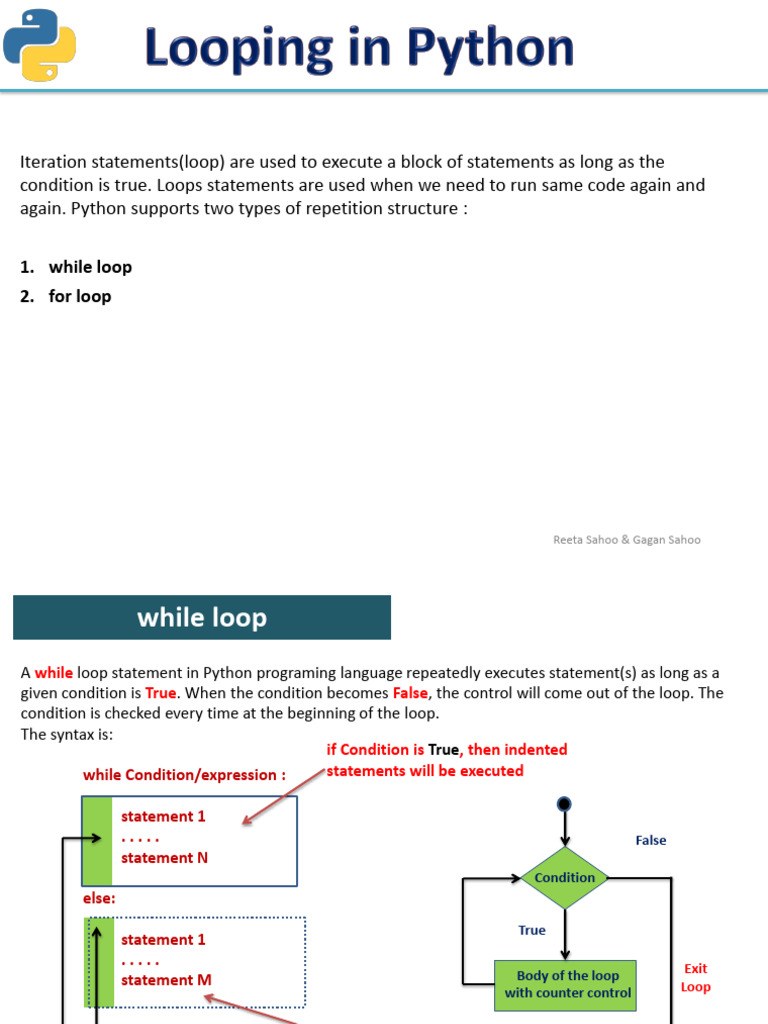 Looping in Python

Iteration statements(loop) are used to execute a block of statements as long as the condition is true. Loops statements are used when we need to run same code again and again. Python supports two types of repetition structure :

1. while loop
2. for loop

Reeta Sahoo & Gagan Sahoo

while loop

A while loop statement in Python programing language repeatedly executes statement(s) as long as a given condition is True. When the condition becomes False, the control will come out of the loop. The condition is checked every time at the beginning of the loop.
The syntax is:

if Condition is True, then indented statements will be executed

while Condition/expression :

statement 1
. . . . .
statement N

else:

statement 1
. . . . .
statement M

False

Condition

True

Body of the loop with counter control

Exit Loop